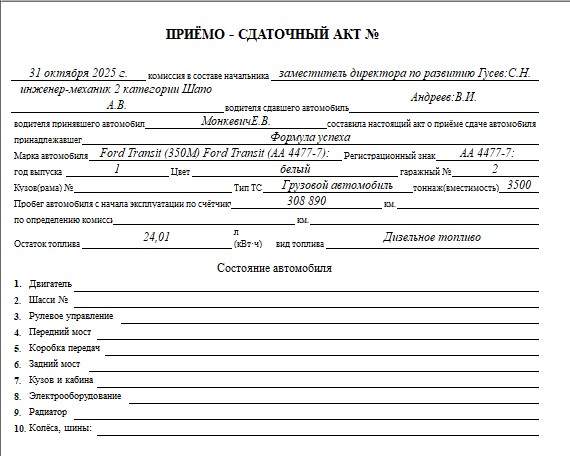 ПРИЁМО - СДАТОЧНЫЙ АКТ №

31 октября 2025 г. комиссия в составе начальника заместитель директора по развитию Гусев:С.Н. инженер-механик 2 категории Шапо А.В. водителя сдавшего автомобиль Андреев:В.И. водителя принявшего автомобил МонкевичЕ.В. составила настоящий акт о приёме сдаче автомобиля принадлежавшег Формула успеха

Марка автомобиля Ford Transit (350M) Ford Transit (AA 4477-7): Регистрационный знак AA 4477-7:

год выпуска 1 Цвет белый гаражный № 2

Кузов(рама) № Тип ТС Грузовой автомобиль тоннаж(вместимость) 3500

Пробег автомобиля с начала эксплуатации по счётчик 308 890 км.

по определению комисс км.

Остаток топлива 24,01 л (кВт·ч) вид топлива Дизельное топливо

Состояние автомобиля

1. Двигатель
2. Шасси №
3. Рулевое управление
4. Передний мост
5. Коробка передач
6. Задний мост
7. Кузов и кабина
8. Электрооборудование
9. Радиатор
10. Колёса, шины: